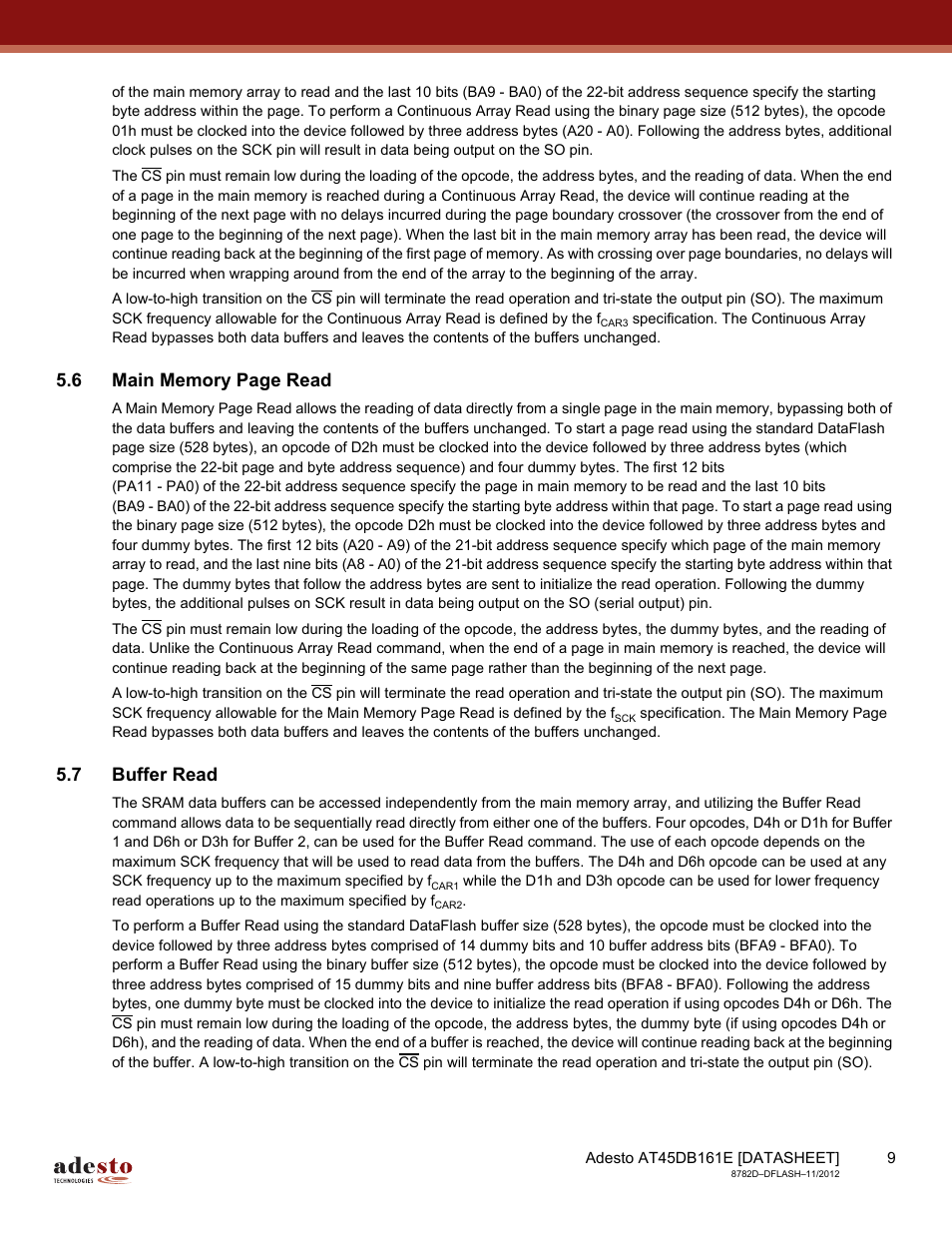 of the main memory array to read and the last 10 bits (BA9 - BA0) of the 22-bit address sequence specify the starting byte address within the page. To perform a Continuous Array Read using the binary page size (512 bytes), the opcode 01h must be clocked into the device followed by three address bytes (A20 - A0). Following the address bytes, additional clock pulses on the SCK pin will result in data being output on the SO pin.

The $\overline{CS}$ pin must remain low during the loading of the opcode, the address bytes, and the reading of data. When the end of a page in the main memory is reached during a Continuous Array Read, the device will continue reading at the beginning of the next page with no delays incurred during the page boundary crossover (the crossover from the end of one page to the beginning of the next page). When the last bit in the main memory array has been read, the device will continue reading back at the beginning of the first page of memory. As with crossing over page boundaries, no delays will be incurred when wrapping around from the end of the array to the beginning of the array.

A low-to-high transition on the $\overline{CS}$ pin will terminate the read operation and tri-state the output pin (SO). The maximum SCK frequency allowable for the Continuous Array Read is defined by the $f_{CAR3}$ specification. The Continuous Array Read bypasses both data buffers and leaves the contents of the buffers unchanged.

5.6 Main Memory Page Read

A Main Memory Page Read allows the reading of data directly from a single page in the main memory, bypassing both of the data buffers and leaving the contents of the buffers unchanged. To start a page read using the standard DataFlash page size (528 bytes), an opcode of D2h must be clocked into the device followed by three address bytes (which comprise the 22-bit page and byte address sequence) and four dummy bytes. The first 12 bits (PA11 - PA0) of the 22-bit address sequence specify the page in main memory to be read and the last 10 bits (BA9 - BA0) of the 22-bit address sequence specify the starting byte address within that page. To start a page read using the binary page size (512 bytes), the opcode D2h must be clocked into the device followed by three address bytes and four dummy bytes. The first 12 bits (A20 - A9) of the 21-bit address sequence specify which page of the main memory array to read, and the last nine bits (A8 - A0) of the 21-bit address sequence specify the starting byte address within that page. The dummy bytes that follow the address bytes are sent to initialize the read operation. Following the dummy bytes, the additional pulses on SCK result in data being output on the SO (serial output) pin.

The $\overline{CS}$ pin must remain low during the loading of the opcode, the address bytes, the dummy bytes, and the reading of data. Unlike the Continuous Array Read command, when the end of a page in main memory is reached, the device will continue reading back at the beginning of the same page rather than the beginning of the next page.

A low-to-high transition on the $\overline{CS}$ pin will terminate the read operation and tri-state the output pin (SO). The maximum SCK frequency allowable for the Main Memory Page Read is defined by the $f_{SCK}$ specification. The Main Memory Page Read bypasses both data buffers and leaves the contents of the buffers unchanged.

5.7 Buffer Read

The SRAM data buffers can be accessed independently from the main memory array, and utilizing the Buffer Read command allows data to be sequentially read directly from either one of the buffers. Four opcodes, D4h or D1h for Buffer 1 and D6h or D3h for Buffer 2, can be used for the Buffer Read command. The use of each opcode depends on the maximum SCK frequency that will be used to read data from the buffers. The D4h and D6h opcode can be used at any SCK frequency up to the maximum specified by $f_{CAR1}$ while the D1h and D3h opcode can be used for lower frequency read operations up to the maximum specified by $f_{CAR2}$.

To perform a Buffer Read using the standard DataFlash buffer size (528 bytes), the opcode must be clocked into the device followed by three address bytes comprised of 14 dummy bits and 10 buffer address bits (BFA9 - BFA0). To perform a Buffer Read using the binary buffer size (512 bytes), the opcode must be clocked into the device followed by three address bytes comprised of 15 dummy bits and nine buffer address bits (BFA8 - BFA0). Following the address bytes, one dummy byte must be clocked into the device to initialize the read operation if using opcodes D4h or D6h. The $\overline{CS}$ pin must remain low during the loading of the opcode, the address bytes, the dummy byte (if using opcodes D4h or D6h), and the reading of data. When the end of a buffer is reached, the device will continue reading back at the beginning of the buffer. A low-to-high transition on the $\overline{CS}$ pin will terminate the read operation and tri-state the output pin (SO).

adesto TECHNOLOGIES

Adesto AT45DB161E [DATASHEET] 9
8782D–DFLASH–11/2012